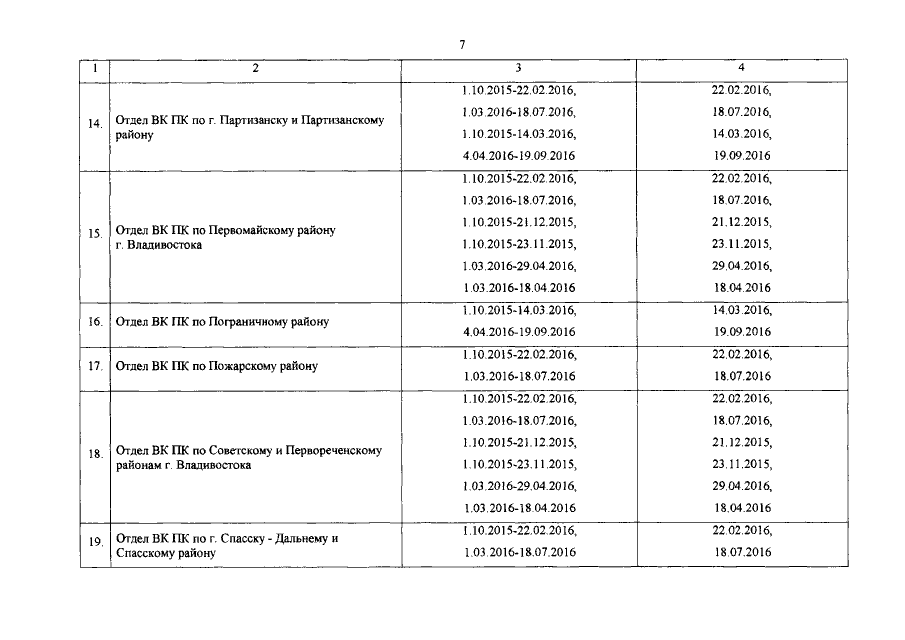 7

| 1 | 2 | 3 | 4 |
|---|---|---|---|
| 14. | Отдел ВК ПК по г. Партизанску и Партизанскому району | 1.10.2015-22.02.2016, 1.03.2016-18.07.2016, 1.10.2015-14.03.2016, 4.04.2016-19.09.2016 | 22.02.2016, 18.07.2016, 14.03.2016, 19.09.2016 |
| 15. | Отдел ВК ПК по Первомайскому району г. Владивостока | 1.10.2015-22.02.2016, 1.03.2016-18.07.2016, 1.10.2015-21.12.2015, 1.10.2015-23.11.2015, 1.03.2016-29.04.2016, 1.03.2016-18.04.2016 | 22.02.2016, 18.07.2016, 21.12.2015, 23.11.2015, 29.04.2016, 18.04.2016 |
| 16. | Отдел ВК ПК по Пограничному району | 1.10.2015-14.03.2016, 4.04.2016-19.09.2016 | 14.03.2016, 19.09.2016 |
| 17. | Отдел ВК ПК по Пожарскому району | 1.10.2015-22.02.2016, 1.03.2016-18.07.2016 | 22.02.2016, 18.07.2016 |
| 18. | Отдел ВК ПК по Советскому и Первореченскому районам г. Владивостока | 1.10.2015-22.02.2016, 1.03.2016-18.07.2016, 1.10.2015-21.12.2015, 1.10.2015-23.11.2015, 1.03.2016-29.04.2016, 1.03.2016-18.04.2016 | 22.02.2016, 18.07.2016, 21.12.2015, 23.11.2015, 29.04.2016, 18.04.2016 |
| 19. | Отдел ВК ПК по г. Спасску - Дальнему и Спасскому району | 1.10.2015-22.02.2016, 1.03.2016-18.07.2016 | 22.02.2016, 18.07.2016 |